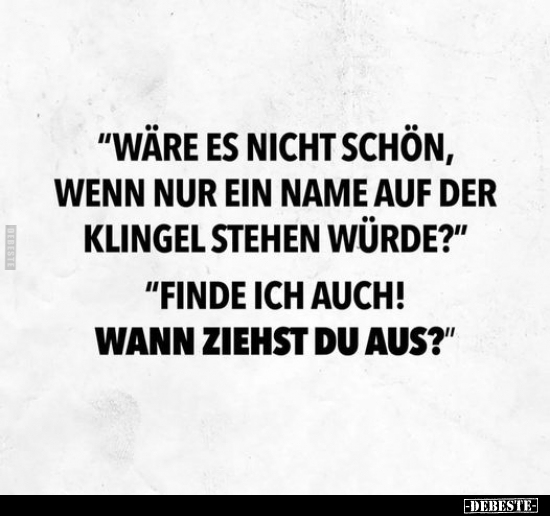 DEBESTE

"WÄRE ES NICHT SCHÖN, WENN NUR EIN NAME AUF DER KLINGEL STEHEN WÜRDE?"

"FINDE ICH AUCH! WANN ZIEHST DU AUS?"

-DEBESTE-